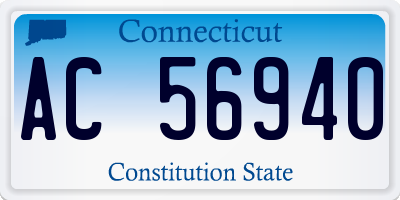 Connecticut

AC 56940

Constitution State